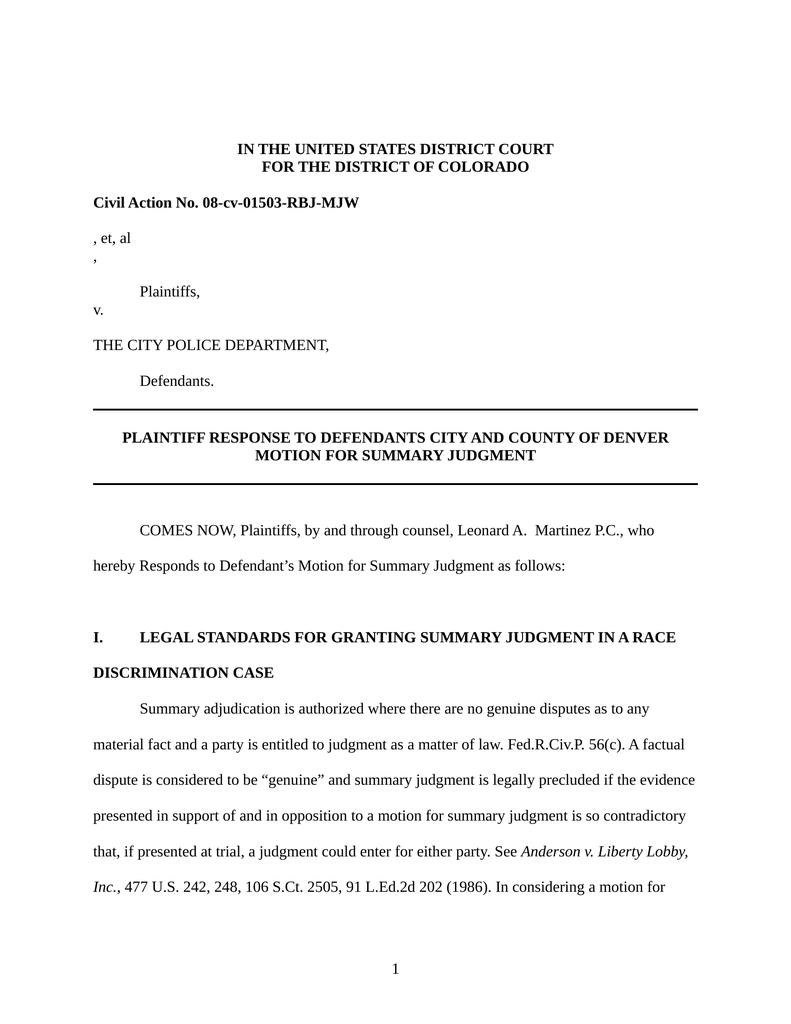 IN THE UNITED STATES DISTRICT COURT
FOR THE DISTRICT OF COLORADO

Civil Action No. 08-cv-01503-RBJ-MJW

, et, al
,

Plaintiffs,
v.

THE CITY POLICE DEPARTMENT,

Defendants.

PLAINTIFF RESPONSE TO DEFENDANTS CITY AND COUNTY OF DENVER MOTION FOR SUMMARY JUDGMENT

COMES NOW, Plaintiffs, by and through counsel, Leonard A. Martinez P.C., who hereby Responds to Defendant's Motion for Summary Judgment as follows:

I. LEGAL STANDARDS FOR GRANTING SUMMARY JUDGMENT IN A RACE DISCRIMINATION CASE

Summary adjudication is authorized where there are no genuine disputes as to any material fact and a party is entitled to judgment as a matter of law. Fed.R.Civ.P. 56(c). A factual dispute is considered to be "genuine" and summary judgment is legally precluded if the evidence presented in support of and in opposition to a motion for summary judgment is so contradictory that, if presented at trial, a judgment could enter for either party. See Anderson v. Liberty Lobby, Inc., 477 U.S. 242, 248, 106 S.Ct. 2505, 91 L.Ed.2d 202 (1986). In considering a motion for

1